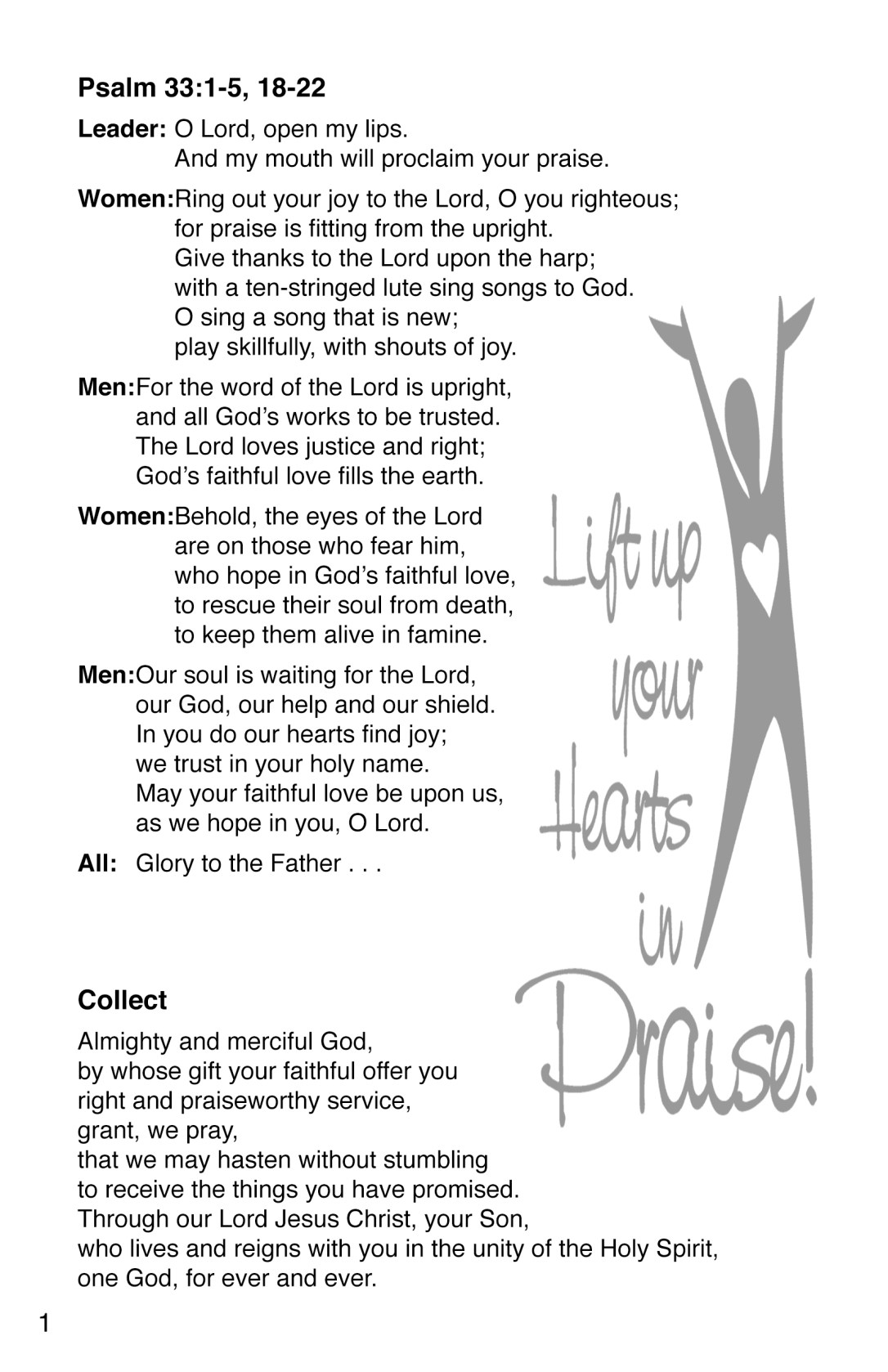 Psalm 33:1-5, 18-22

Leader: O Lord, open my lips.
And my mouth will proclaim your praise.

Women: Ring out your joy to the Lord, O you righteous;
for praise is fitting from the upright.
Give thanks to the Lord upon the harp;
with a ten-stringed lute sing songs to God.
O sing a song that is new;
play skillfully, with shouts of joy.

Men: For the word of the Lord is upright,
and all God's works to be trusted.
The Lord loves justice and right;
God's faithful love fills the earth.

Women: Behold, the eyes of the Lord
are on those who fear him,
who hope in God's faithful love,
to rescue their soul from death,
to keep them alive in famine.

Men: Our soul is waiting for the Lord,
our God, our help and our shield.
In you do our hearts find joy;
we trust in your holy name.
May your faithful love be upon us,
as we hope in you, O Lord.

All: Glory to the Father . . .

Lift up your Hearts in Praise!

Collect

Almighty and merciful God,
by whose gift your faithful offer you
right and praiseworthy service,
grant, we pray,
that we may hasten without stumbling
to receive the things you have promised.
Through our Lord Jesus Christ, your Son,
who lives and reigns with you in the unity of the Holy Spirit,
one God, for ever and ever.

1